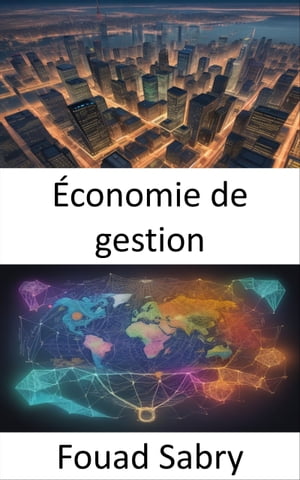 Économie de gestion

Fouad Sabry